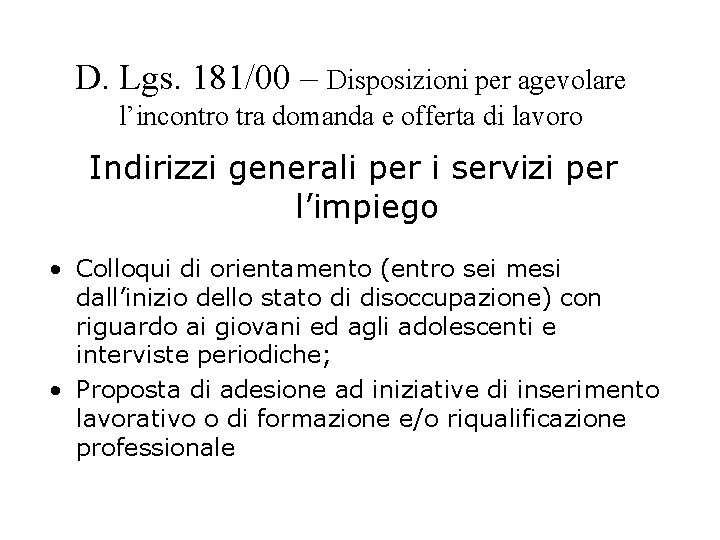 D. Lgs. 181/00 – Disposizioni per agevolare l’incontro tra domanda e offerta di lavoro

Indirizzi generali per i servizi per l’impiego

• Colloqui di orientamento (entro sei mesi dall’inizio dello stato di disoccupazione) con riguardo ai giovani ed agli adolescenti e interviste periodiche;
• Proposta di adesione ad iniziative di inserimento lavorativo o di formazione e/o riqualificazione professionale